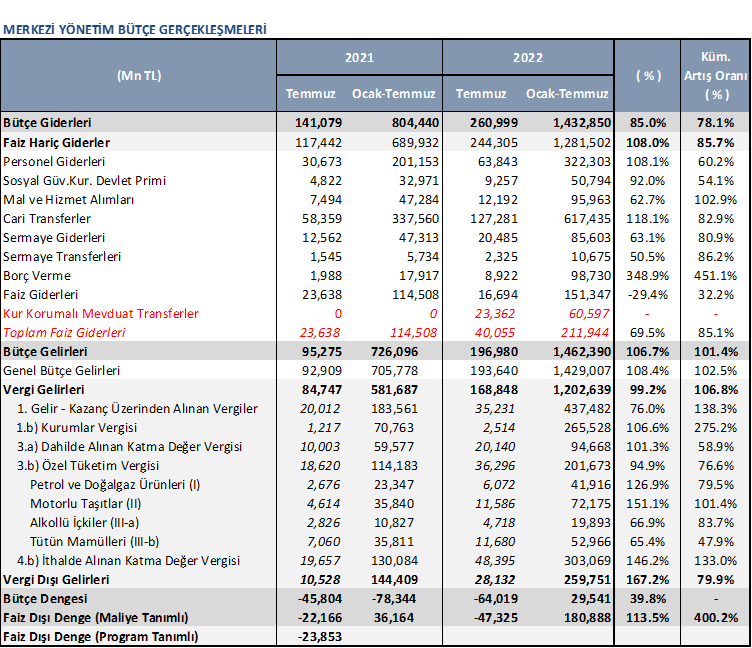 MERKEZİ YÖNETİM BÜTÇE GERÇEKLEŞMELERİ

| (Mn TL) | 2021 Temmuz | 2021 Ocak-Temmuz | 2022 Temmuz | 2022 Ocak-Temmuz | ( % ) | Küm. Artış Oranı ( % ) |
|---|---|---|---|---|---|---|
| Bütçe Giderleri | 141,079 | 804,440 | 260,999 | 1,432,850 | 85.0% | 78.1% |
| Faiz Hariç Giderler | 117,442 | 689,932 | 244,305 | 1,281,502 | 108.0% | 85.7% |
| Personel Giderleri | 30,673 | 201,153 | 63,843 | 322,303 | 108.1% | 60.2% |
| Sosyal Güv.Kur. Devlet Primi | 4,822 | 32,971 | 9,257 | 50,794 | 92.0% | 54.1% |
| Mal ve Hizmet Alımları | 7,494 | 47,284 | 12,192 | 95,963 | 62.7% | 102.9% |
| Cari Transferler | 58,359 | 337,560 | 127,281 | 617,435 | 118.1% | 82.9% |
| Sermaye Giderleri | 12,562 | 47,313 | 20,485 | 85,603 | 63.1% | 80.9% |
| Sermaye Transferleri | 1,545 | 5,734 | 2,325 | 10,675 | 50.5% | 86.2% |
| Borç Verme | 1,988 | 17,917 | 8,922 | 98,730 | 348.9% | 451.1% |
| Faiz Giderleri | 23,638 | 114,508 | 16,694 | 151,347 | -29.4% | 32.2% |
| Kur Korumalı Mevduat Transferler | 0 | 0 | 23,362 | 60,597 | - | - |
| Toplam Faiz Giderleri | 23,638 | 114,508 | 40,055 | 211,944 | 69.5% | 85.1% |
| Bütçe Gelirleri | 95,275 | 726,096 | 196,980 | 1,462,390 | 106.7% | 101.4% |
| Genel Bütçe Gelirleri | 92,909 | 705,778 | 193,640 | 1,429,007 | 108.4% | 102.5% |
| Vergi Gelirleri | 84,747 | 581,687 | 168,848 | 1,202,639 | 99.2% | 106.8% |
| 1. Gelir - Kazanç Üzerinden Alınan Vergiler | 20,012 | 183,561 | 35,231 | 437,482 | 76.0% | 138.3% |
| 1.b) Kurumlar Vergisi | 1,217 | 70,763 | 2,514 | 265,528 | 106.6% | 275.2% |
| 3.a) Dahilde Alınan Katma Değer Vergisi | 10,003 | 59,577 | 20,140 | 94,668 | 101.3% | 58.9% |
| 3.b) Özel Tüketim Vergisi | 18,620 | 114,183 | 36,296 | 201,673 | 94.9% | 76.6% |
| Petrol ve Doğalgaz Ürünleri (I) | 2,676 | 23,347 | 6,072 | 41,916 | 126.9% | 79.5% |
| Motorlu Taşıtlar (II) | 4,614 | 35,840 | 11,586 | 72,175 | 151.1% | 101.4% |
| Alkollü İçkiler (III-a) | 2,826 | 10,827 | 4,718 | 19,893 | 66.9% | 83.7% |
| Tütün Mamülleri (III-b) | 7,060 | 35,811 | 11,680 | 52,966 | 65.4% | 47.9% |
| 4.b) İthalde Alınan Katma Değer Vergisi | 19,657 | 130,084 | 48,395 | 303,069 | 146.2% | 133.0% |
| Vergi Dışı Gelirleri | 10,528 | 144,409 | 28,132 | 259,751 | 167.2% | 79.9% |
| Bütçe Dengesi | -45,804 | -78,344 | -64,019 | 29,541 | 39.8% | - |
| Faiz Dışı Denge (Maliye Tanımlı) | -22,166 | 36,164 | -47,325 | 180,888 | 113.5% | 400.2% |
| Faiz Dışı Denge (Program Tanımlı) | -23,853 | | | | | |